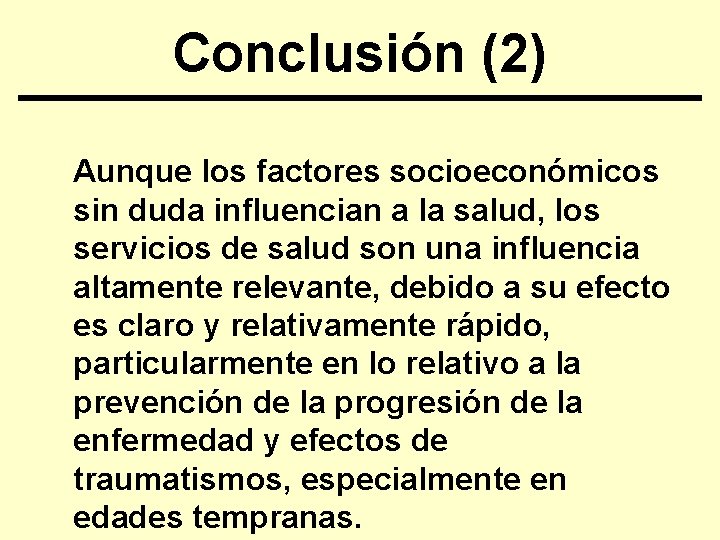 Conclusión (2)

Aunque los factores socioeconómicos sin duda influencian a la salud, los servicios de salud son una influencia altamente relevante, debido a su efecto es claro y relativamente rápido, particularmente en lo relativo a la prevención de la progresión de la enfermedad y efectos de traumatismos, especialmente en edades tempranas.